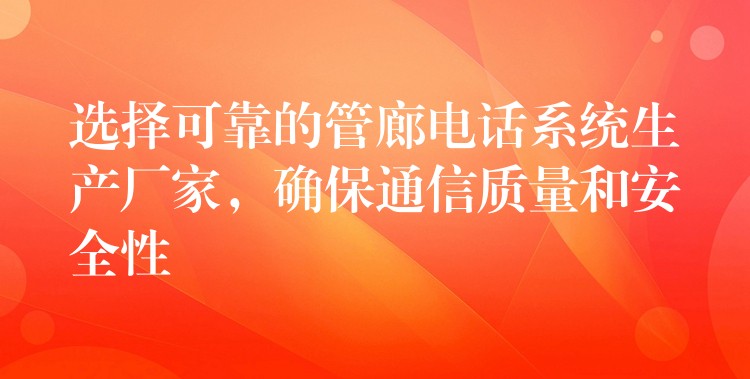 选择可靠的管廊电话系统生产厂家，确保通信质量和安全性